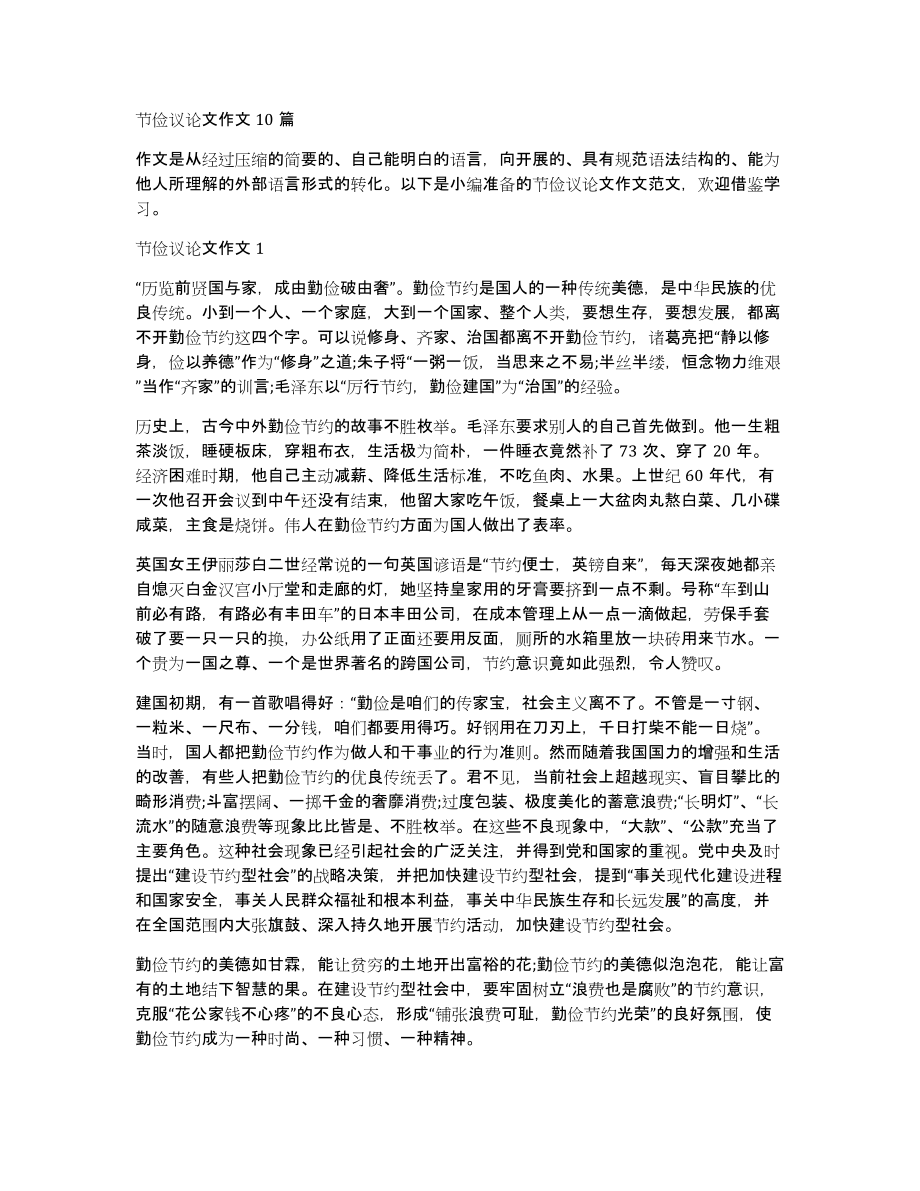 节俭议论文作文 10 篇

作文是从经过压缩的简要的、自己能明白的语言，向开展的、具有规范语法结构的、能为他人所理解的外部语言形式的转化。以下是小编准备的节俭议论文作文范文，欢迎借鉴学习。

节俭议论文作文 1

“历览前贤国与家，成由勤俭破由奢”。勤俭节约是国人的一种传统美德，是中华民族的优良传统。小到一个人、一个家庭，大到一个国家、整个人类，要想生存，要想发展，都离不开勤俭节约这四个字。可以说修身、齐家、治国都离不开勤俭节约，诸葛亮把“静以修身，俭以养德”作为“修身”之道;朱子将“一粥一饭，当思来之不易;半丝半缕，恒念物力维艰”当作“齐家”的训言;毛泽东以“厉行节约，勤俭建国”为“治国”的经验。

历史上，古今中外勤俭节约的故事不胜枚举。毛泽东要求别人的自己首先做到。他一生粗茶淡饭，睡硬板床，穿粗布衣，生活极为简朴，一件睡衣竟然补了 73 次、穿了 20 年。经济困难时期，他自己主动减薪、降低生活标准，不吃鱼肉、水果。上世纪 60 年代，有一次他召开会议到中午还没有结束，他留大家吃午饭，餐桌上一大盆肉丸熬白菜、几小碟咸菜，主食是烧饼。伟人在勤俭节约方面为国人做出了表率。

英国女王伊丽莎白二世经常说的一句英国谚语是“节约便士，英镑自来”，每天深夜她都亲自熄灭白金汉宫小厅堂和走廊的灯，她坚持皇家用的牙膏要挤到一点不剩。号称“车到山前必有路，有路必有丰田车”的日本丰田公司，在成本管理上从一点一滴做起，劳保手套破了要一只一只的换，办公纸用了正面还要用反面，厕所的水箱里放一块砖用来节水。一个贵为一国之尊、一个是世界著名的跨国公司，节约意识竟如此强烈，令人赞叹。

建国初期，有一首歌唱得好：“勤俭是咱们的传家宝，社会主义离不了。不管是一寸钢、一粒米、一尺布、一分钱，咱们都要用得巧。好钢用在刀刃上，千日打柴不能一日烧”。当时，国人都把勤俭节约作为做人和干事业的行为准则。然而随着我国国力的增强和生活的改善，有些人把勤俭节约的优良传统丢了。君不见，当前社会上超越现实、盲目攀比的畸形消费;斗富摆阔、一掷千金的奢靡消费;过度包装、极度美化的蓄意浪费;“长明灯”、“长流水”的随意浪费等现象比比皆是、不胜枚举。在这些不良现象中，“大款”、“公款”充当了主要角色。这种社会现象已经引起社会的广泛关注，并得到党和国家的重视。党中央及时提出“建设节约型社会”的战略决策，并把加快建设节约型社会，提到“事关现代化建设进程和国家安全，事关人民群众福祉和根本利益，事关中华民族生存和长远发展”的高度，并在全国范围内大张旗鼓、深入持久地开展节约活动，加快建设节约型社会。

勤俭节约的美德如甘霖，能让贫穷的土地开出富裕的花;勤俭节约的美德似泡泡花，能让富有的土地结下智慧的果。在建设节约型社会中，要牢固树立“浪费也是腐败”的节约意识，克服“花公家钱不心疼”的不良心态，形成“铺张浪费可耻，勤俭节约光荣”的良好氛围，使勤俭节约成为一种时尚、一种习惯、一种精神。